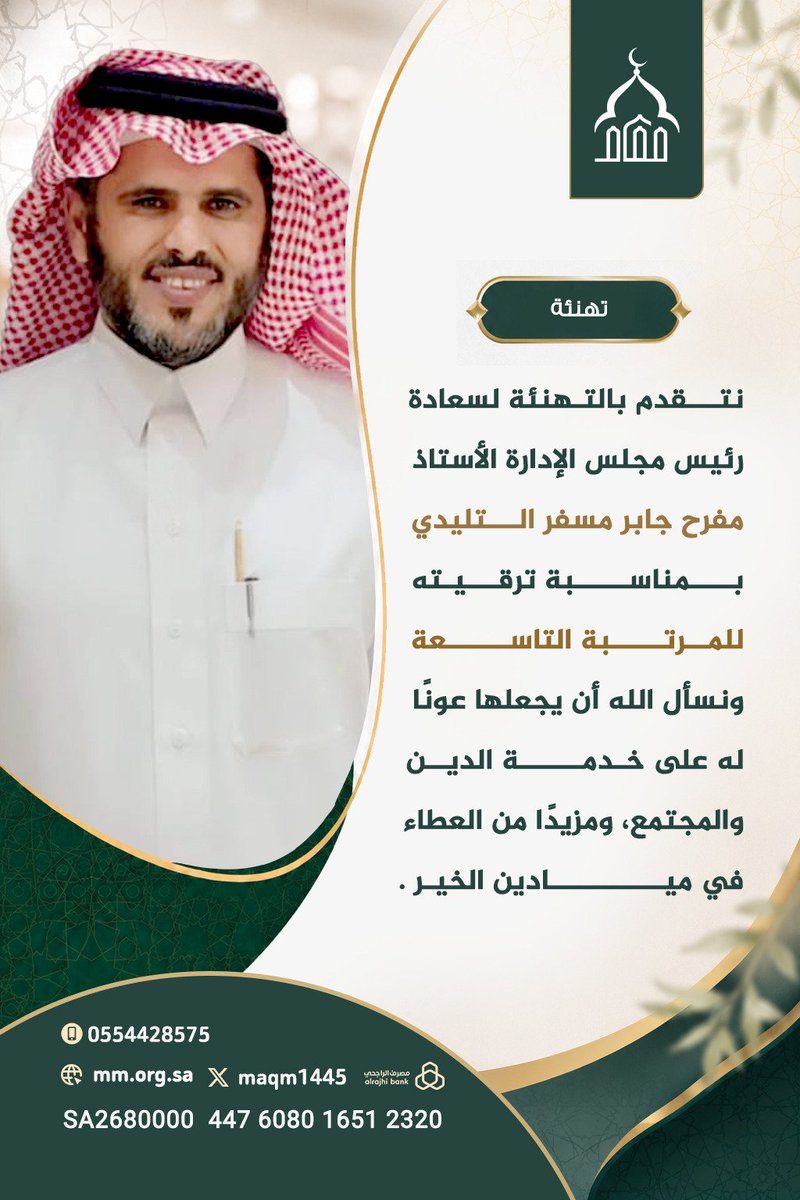 تهنئة

نتقدم بالتهنئة لسعادة رئيس مجلس الإدارة الأستاذ مفرح جابر مسفر التليدي بمناسبة ترقيته للمرتبة التاسعة ونسأل الله أن يجعلها عونًا له على خدمة الدين والمجتمع، ومزيدًا من العطاء في ميادين الخير .

0554428575

mm.org.sa

maqm1445

مصرف الراجحي
alrajhi bank

SA2680000 447 6080 1651 2320